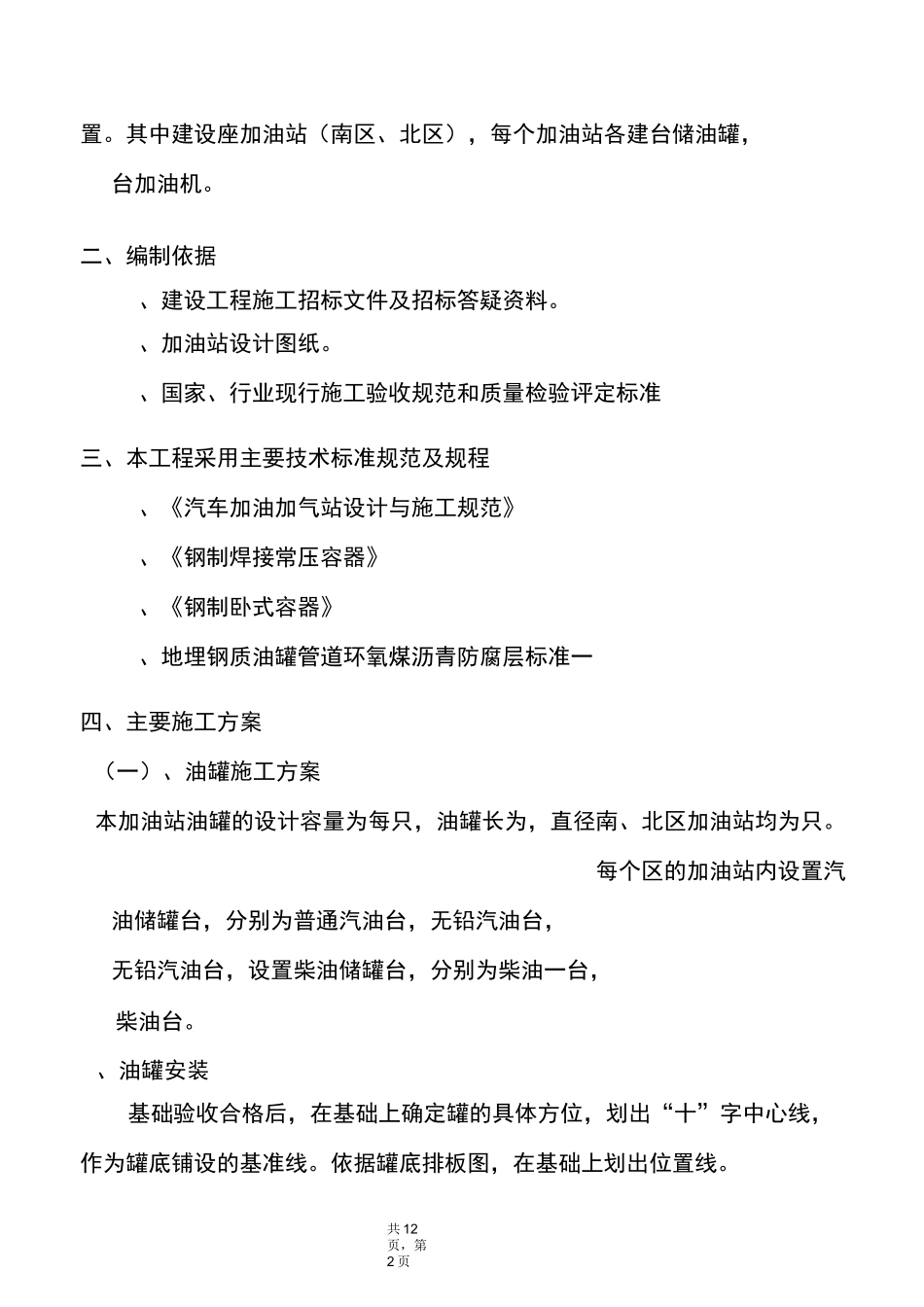 置。其中建设座加油站（南区、北区），每个加油站各建台储油罐，

台加油机。

二、编制依据

、建设工程施工招标文件及招标答疑资料。

、加油站设计图纸。

、国家、行业现行施工验收规范和质量检验评定标准

三、本工程采用主要技术标准规范及规程

、《汽车加油加气站设计与施工规范》

、《钢制焊接常压容器》

、《钢制卧式容器》

、地埋钢质油罐管道环氧煤沥青防腐层标准一

四、主要施工方案

（一）、油罐施工方案

本加油站油罐的设计容量为每只，油罐长为，直径南、北区加油站均为只。

每个区的加油站内设置汽

油储罐台，分别为普通汽油台，无铅汽油台，

无铅汽油台，设置柴油储罐台，分别为柴油一台，

柴油台。

、油罐安装

基础验收合格后，在基础上确定罐的具体方位，划出“十”字中心线，作为罐底铺设的基准线。依据罐底排板图，在基础上划出位置线。

共12页，第2页